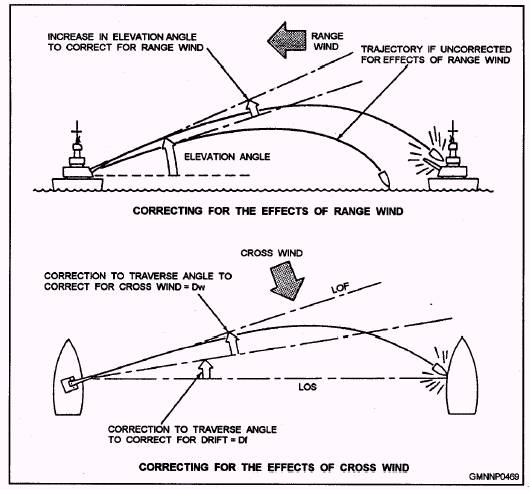 INCREASE IN ELEVATION ANGLE TO CORRECT FOR RANGE WIND

RANGE WIND

TRAJECTORY IF UNCORRECTED FOR EFFECTS OF RANGE WIND

ELEVATION ANGLE

CORRECTING FOR THE EFFECTS OF RANGE WIND

CROSS WIND

CORRECTION TO TRAVERSE ANGLE TO CORRECT FOR CROSS WIND = Dw

LOF

LOS

CORRECTION TO TRAVERSE ANGLE TO CORRECT FOR DRIFT = Df

CORRECTING FOR THE EFFECTS OF CROSS WIND

GMNNP0469